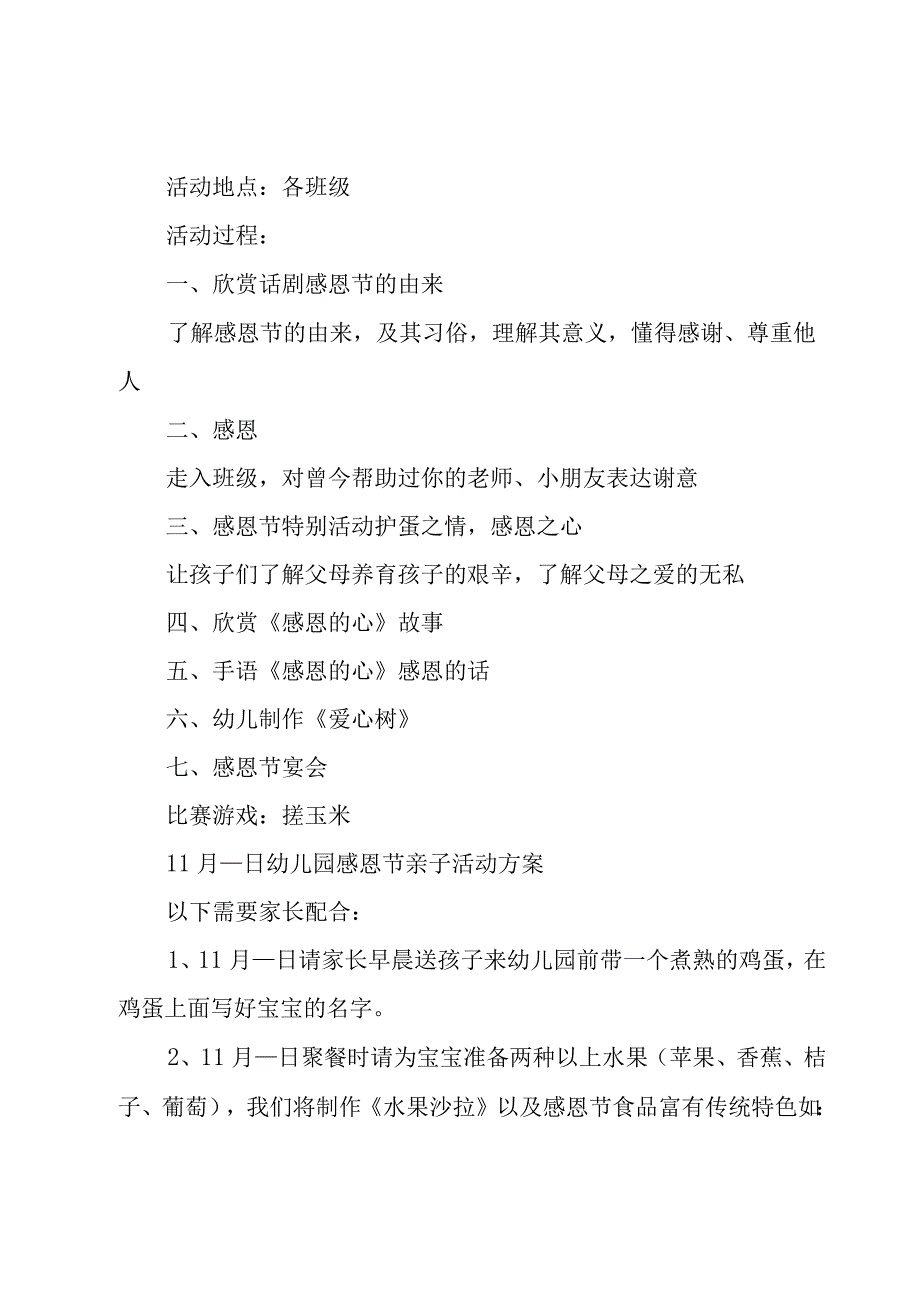 活动地点：各班级

活动过程：

一、欣赏话剧感恩节的由来

了解感恩节的由来，及其习俗，理解其意义，懂得感谢、尊重他人

二、感恩

走入班级，对曾今帮助过你的老师、小朋友表达谢意

三、感恩节特别活动护蛋之情，感恩之心

让孩子们了解父母养育孩子的艰辛，了解父母之爱的无私

四、欣赏《感恩的心》故事

五、手语《感恩的心》感恩的话

六、幼儿制作《爱心树》

七、感恩节宴会

比赛游戏：搓玉米

11月一日幼儿园感恩节亲子活动方案

以下需要家长配合：

1、11月一日请家长早晨送孩子来幼儿园前带一个煮熟的鸡蛋，在鸡蛋上面写好宝宝的名字。

2、11月一日聚餐时请为宝宝准备两种以上水果（苹果、香蕉、桔子、葡萄），我们将制作《水果沙拉》以及感恩节食品富有传统特色如：